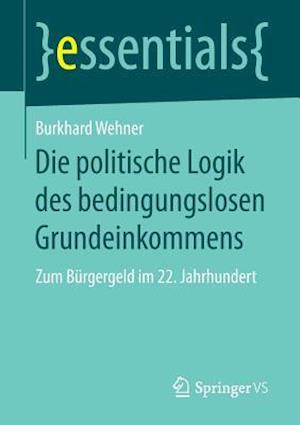 }essentials{

Burkhard Wehner

Die politische Logik des bedingungslosen Grundeinkommens

Zum Bürgergeld im 22. Jahrhundert

Springer VS